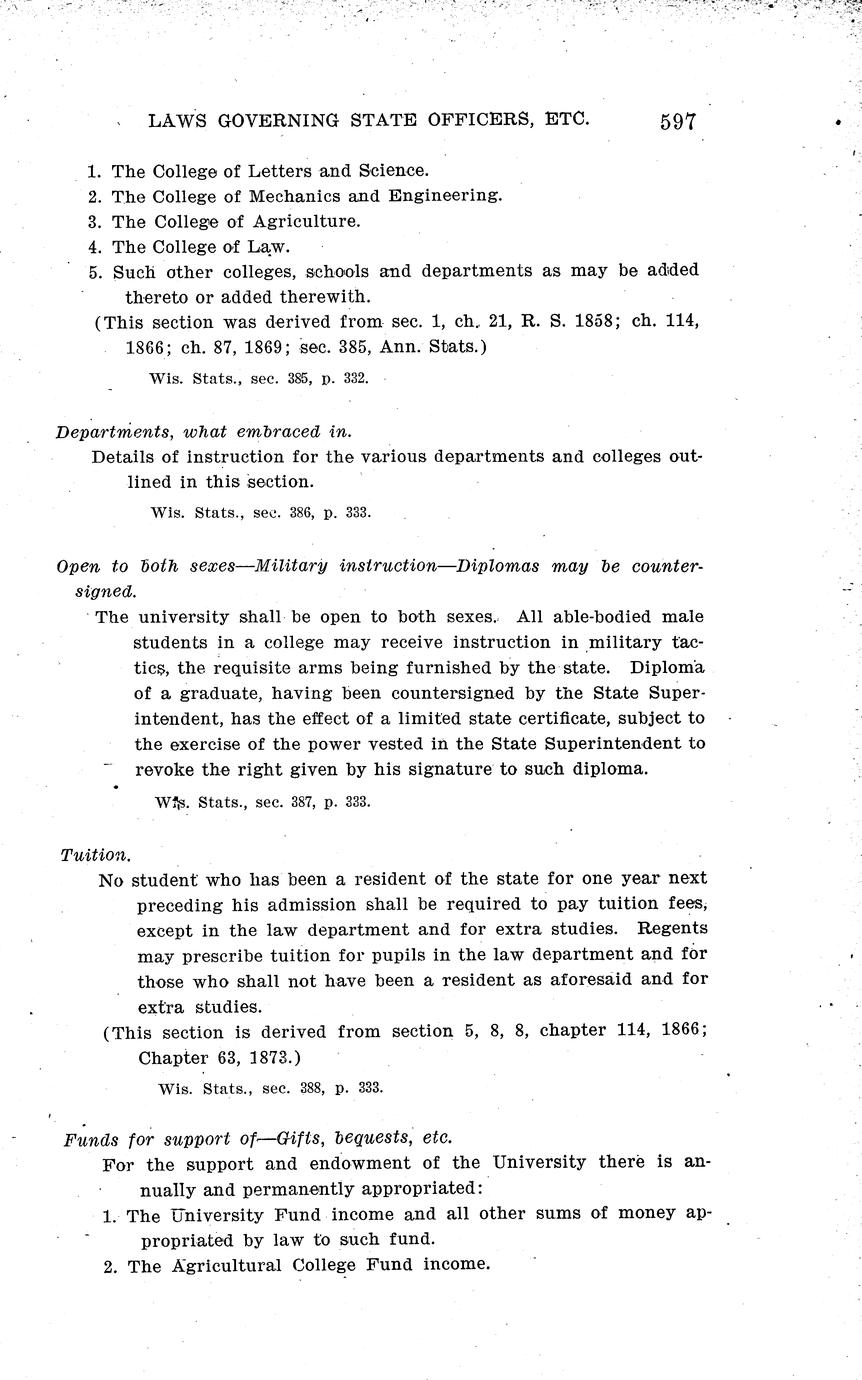 LAWS GOVERNING STATE OFFICERS, ETC. 597

1. The College of Letters and Science.
2. The College of Mechanics and Engineering.
3. The College of Agriculture.
4. The College of Law.
5. Such other colleges, schools and departments as may be added thereto or added therewith.

(This section was derived from sec. 1, ch. 21, R. S. 1858; ch. 114, 1866; ch. 87, 1869; sec. 385, Ann. Stats.)

Wis. Stats., sec. 385, p. 332.

Departments, what embraced in.

Details of instruction for the various departments and colleges outlined in this section.

Wis. Stats., sec. 386, p. 333.

Open to both sexes—Military instruction—Diplomas may be countersigned.

The university shall be open to both sexes. All able-bodied male students in a college may receive instruction in military tactics, the requisite arms being furnished by the state. Diploma of a graduate, having been countersigned by the State Superintendent, has the effect of a limited state certificate, subject to the exercise of the power vested in the State Superintendent to revoke the right given by his signature to such diploma.

Wis. Stats., sec. 387, p. 333.

Tuition.

No student who has been a resident of the state for one year next preceding his admission shall be required to pay tuition fees, except in the law department and for extra studies. Regents may prescribe tuition for pupils in the law department and for those who shall not have been a resident as aforesaid and for extra studies.

(This section is derived from section 5, 8, 8, chapter 114, 1866; Chapter 63, 1873.)

Wis. Stats., sec. 388, p. 333.

Funds for support of—Gifts, bequests, etc.

For the support and endowment of the University there is annually and permanently appropriated:

1. The University Fund income and all other sums of money appropriated by law to such fund.
2. The Agricultural College Fund income.